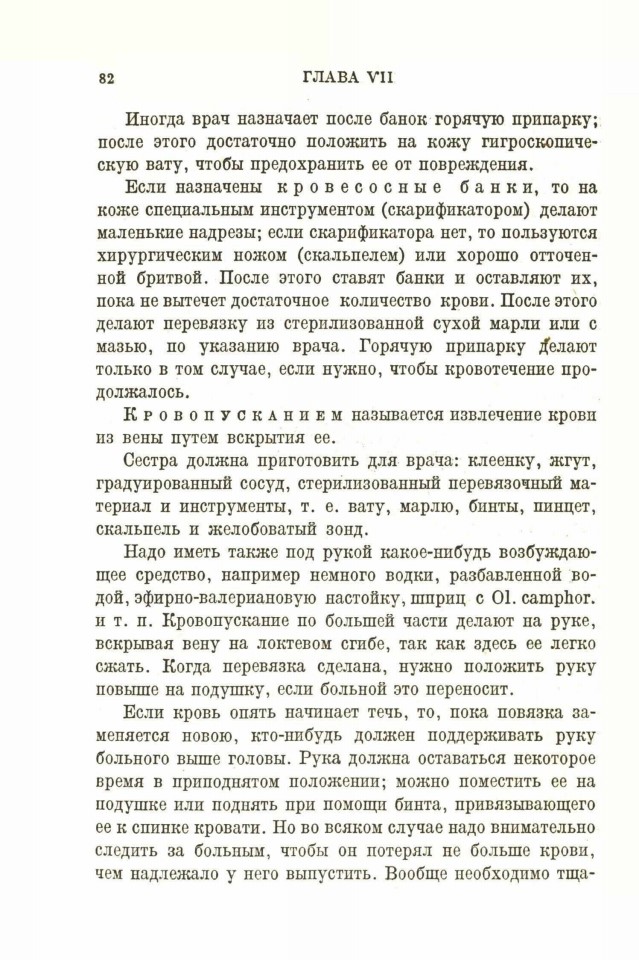 82 ГЛАВА VII

Иногда врач назначает после банок горячую припарку; после этого достаточно положить на кожу гигроскопическую вату, чтобы предохранить ее от повреждения.

Если назначены кровесосные банки, то на коже специальным инструментом (скарификатором) делают маленькие надрезы; если скарификатора нет, то пользуются хирургическим ножом (скальпелем) или хорошо отточенной бритвой. После этого ставят банки и оставляют их, пока не вытечет достаточное количество крови. После этого делают перевязку из стерилизованной сухой марли или с мазью, по указанию врача. Горячую припарку делают только в том случае, если нужно, чтобы кровотечение продолжалось.

Кровопусканием называется извлечение крови из вены путем вскрытия ее.

Сестра должна приготовить для врача: клеенку, жгут, градуированный сосуд, стерилизованный перевязочный материал и инструменты, т. е. вату, марлю, бинты, пинцет, скальпель и желобоватый зонд.

Надо иметь также под рукой какое-нибудь возбуждающее средство, например немного водки, разбавленной водой, эфирно-валериановую настойку, шприц с Ol. camphor. и т. п. Кровопускание по большей части делают на руке, вскрывая вену на локтевом сгибе, так как здесь ее легко сжать. Когда перевязка сделана, нужно положить руку повыше на подушку, если больной это переносит.

Если кровь опять начинает течь, то, пока повязка заменяется новою, кто-нибудь должен поддерживать руку больного выше головы. Рука должна оставаться некоторое время в приподнятом положении; можно поместить ее на подушке или поднять при помощи бинта, привязывающего ее к спинке кровати. Но во всяком случае надо внимательно следить за больным, чтобы он потерял не больше крови, чем надлежало у него выпустить. Вообще необходимо тща-